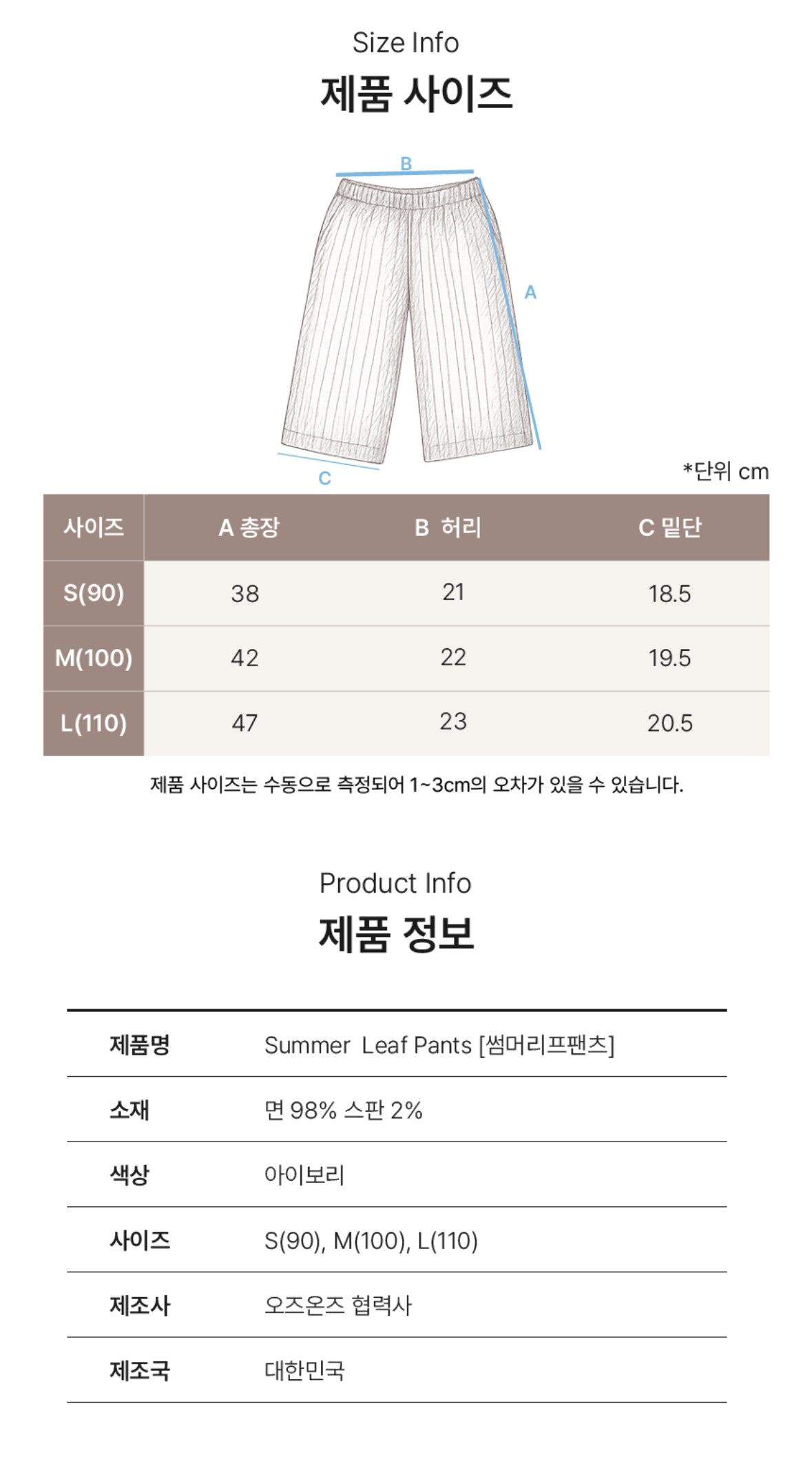 Size Info

제품 사이즈

B

A

C

*단위 cm

| 사이즈 | A 총장 | B 허리 | C 밑단 |
|---|---|---|---|
| S(90) | 38 | 21 | 18.5 |
| M(100) | 42 | 22 | 19.5 |
| L(110) | 47 | 23 | 20.5 |

제품 사이즈는 수동으로 측정되어 1~3cm의 오차가 있을 수 있습니다.

Product Info

제품 정보

제품명 Summer Leaf Pants [썸머리프팬츠]

소재 면 98% 스판 2%

색상 아이보리

사이즈 S(90), M(100), L(110)

제조사 오즈온즈 협력사

제조국 대한민국